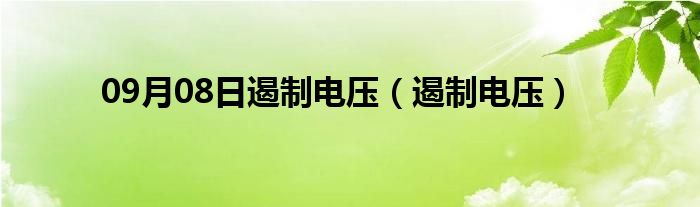 09月08日遏制电压（遏制电压）